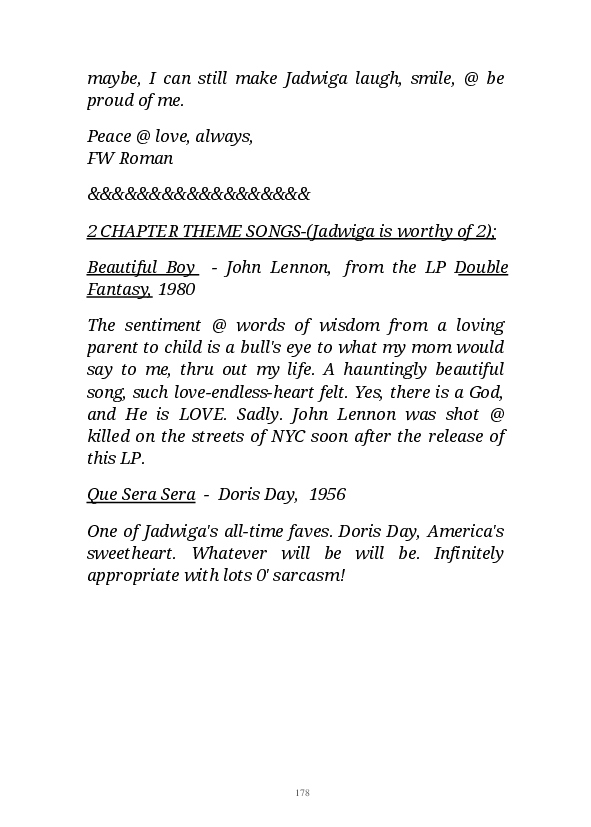 maybe, I can still make Jadwiga laugh, smile, @ be proud of me.

Peace @ love, always,
FW Roman

&&&&&&&&&&&&&&&&&&

2 CHAPTER THEME SONGS-(Jadwiga is worthy of 2);

Beautiful Boy - John Lennon, from the LP Double Fantasy, 1980

The sentiment @ words of wisdom from a loving parent to child is a bull's eye to what my mom would say to me, thru out my life. A hauntingly beautiful song, such love-endless-heart felt. Yes, there is a God, and He is LOVE. Sadly. John Lennon was shot @ killed on the streets of NYC soon after the release of this LP.

Que Sera Sera - Doris Day, 1956

One of Jadwiga's all-time faves. Doris Day, America's sweetheart. Whatever will be will be. Infinitely appropriate with lots 0' sarcasm!

178